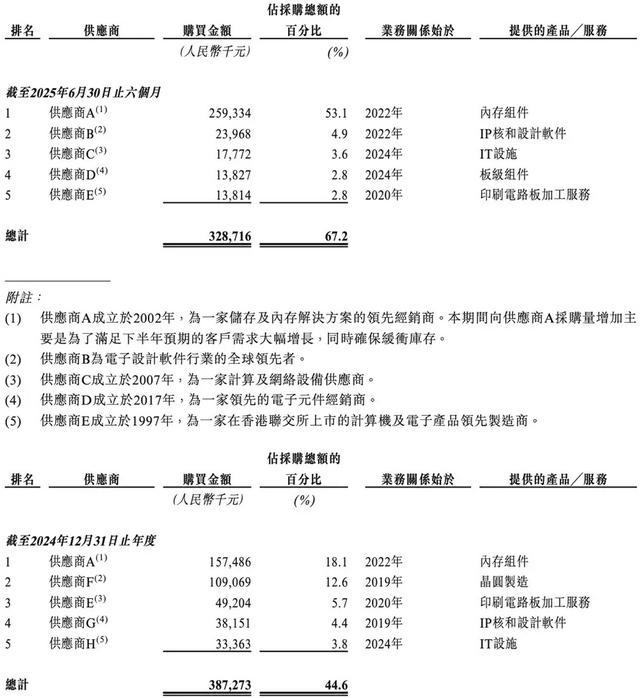 | 排名 | 供應商 | 購買金額 | 佔採購總額的百分比 | 業務關係始於 | 提供的產品／服務 |
|---|---|---|---|---|---|
| | | （人民幣千元） | (%) | | |
| 截至2025年6月30日止六個月 | | | | | |
| 1 | 供應商A$^{(1)}$ | 259,334 | 53.1 | 2022年 | 內存組件 |
| 2 | 供應商B$^{(2)}$ | 23,968 | 4.9 | 2022年 | IP核和設計軟件 |
| 3 | 供應商C$^{(3)}$ | 17,772 | 3.6 | 2024年 | IT設施 |
| 4 | 供應商D$^{(4)}$ | 13,827 | 2.8 | 2024年 | 板級組件 |
| 5 | 供應商E$^{(5)}$ | 13,814 | 2.8 | 2020年 | 印刷電路板加工服務 |
| 總計 | | 328,716 | 67.2 | | |

附註：

(1) 供應商A成立於2002年，為一家儲存及內存解決方案的領先經銷商。本期間向供應商A採購量增加主要是為了滿足下半年預期的客戶需求大幅增長，同時確保緩衝庫存。

(2) 供應商B為電子設計軟件行業的全球領先者。

(3) 供應商C成立於2007年，為一家計算及網絡設備供應商。

(4) 供應商D成立於2017年，為一家領先的電子元件經銷商。

(5) 供應商E成立於1997年，為一家在香港聯交所上市的計算機及電子產品領先製造商。

| 排名 | 供應商 | 購買金額 | 佔採購總額的百分比 | 業務關係始於 | 提供的產品／服務 |
|---|---|---|---|---|---|
| | | （人民幣千元） | (%) | | |
| 截至2024年12月31日止年度 | | | | | |
| 1 | 供應商A$^{(1)}$ | 157,486 | 18.1 | 2022年 | 內存組件 |
| 2 | 供應商F$^{(2)}$ | 109,069 | 12.6 | 2019年 | 晶圓製造 |
| 3 | 供應商E$^{(3)}$ | 49,204 | 5.7 | 2020年 | 印刷電路板加工服務 |
| 4 | 供應商G$^{(4)}$ | 38,151 | 4.4 | 2019年 | IP核和設計軟件 |
| 5 | 供應商H$^{(5)}$ | 33,363 | 3.8 | 2024年 | IT設施 |
| 總計 | | 387,273 | 44.6 | | |